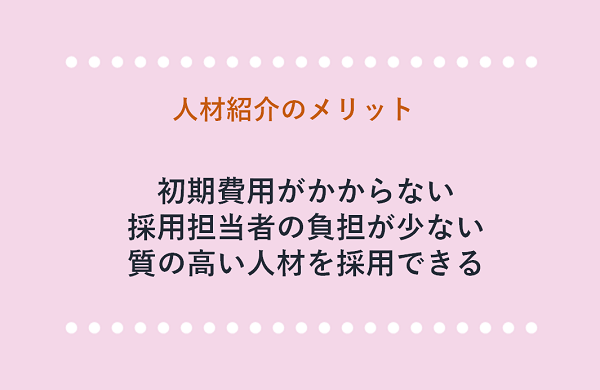 人材紹介のメリット

初期費用がかからない
採用担当者の負担が少ない
質の高い人材を採用できる